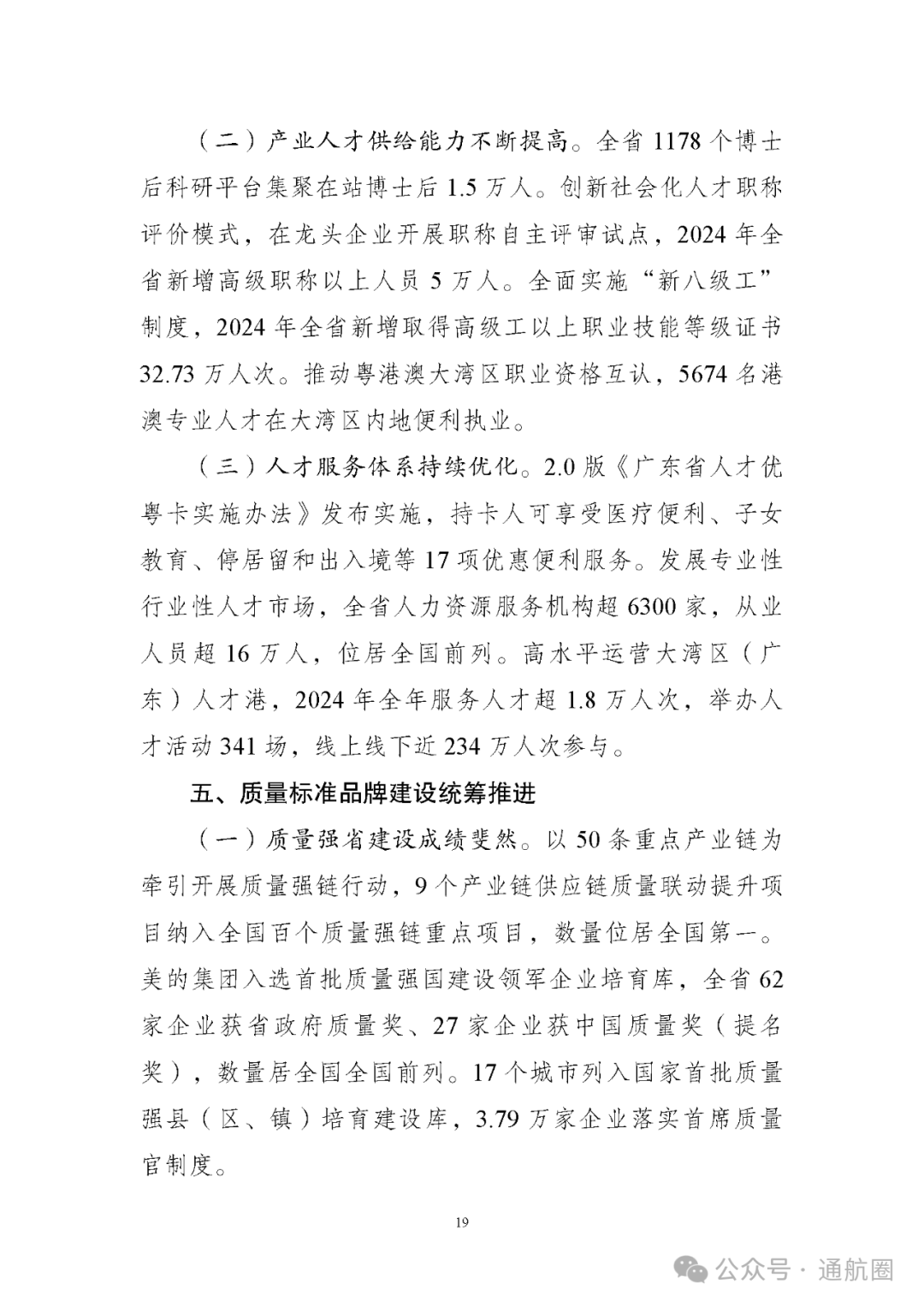 （二）产业人才供给能力不断提高。全省 1178 个博士后科研平台集聚在站博士后 1.5 万人。创新社会化人才职称评价模式，在龙头企业开展职称自主评审试点，2024 年全省新增高级职称以上人员 5 万人。全面实施“新八级工”制度，2024 年全省新增取得高级工以上职业技能等级证书 32.73 万人次。推动粤港澳大湾区职业资格互认，5674 名港澳专业人才在大湾区内地便利执业。

（三）人才服务体系持续优化。2.0 版《广东省人才优粤卡实施办法》发布实施，持卡人可享受医疗便利、子女教育、停居留和出入境等 17 项优惠便利服务。发展专业性行业性人才市场，全省人力资源服务机构超 6300 家，从业人员超 16 万人，位居全国前列。高水平运营大湾区（广东）人才港，2024 年全年服务人才超 1.8 万人次，举办人才活动 341 场，线上线下近 234 万人次参与。

五、质量标准品牌建设统筹推进

（一）质量强省建设成绩斐然。以 50 条重点产业链为牵引开展质量强链行动，9 个产业链供应链质量联动提升项目纳入全国百个质量强链重点项目，数量位居全国第一。美的集团入选首批质量强国建设领军企业培育库，全省 62 家企业获省政府质量奖、27 家企业获中国质量奖（提名奖），数量居全国全国前列。17 个城市列入国家首批质量强县（区、镇）培育建设库，3.79 万家企业落实首席质量官制度。

19

公众号 · 通航圈